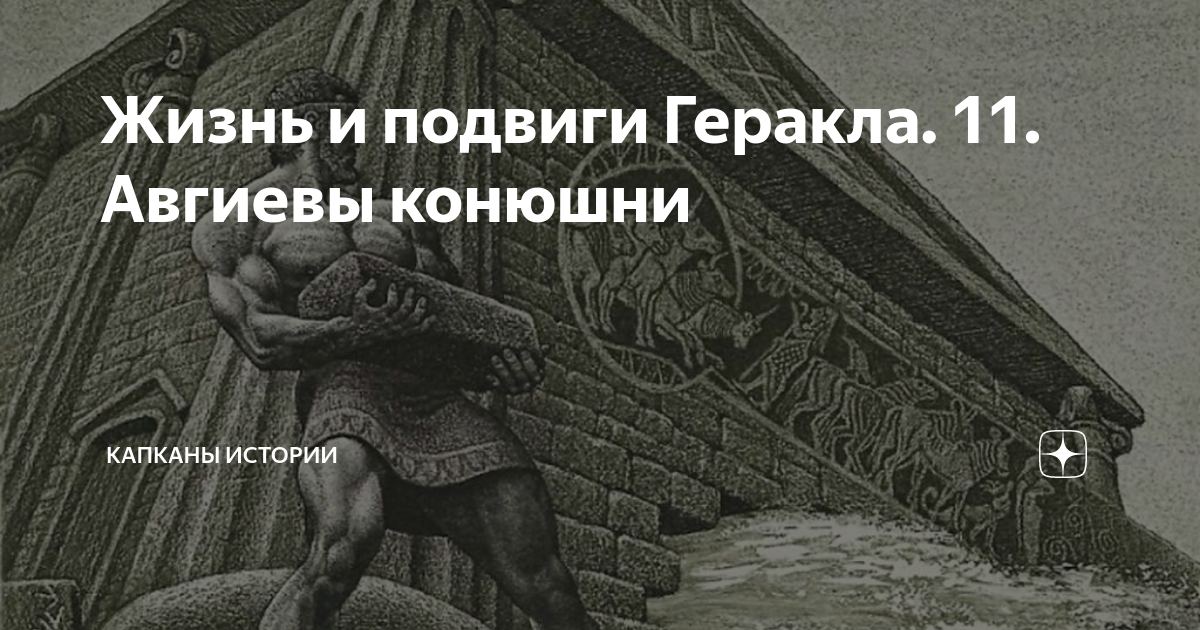 Жизнь и подвиги Геракла. 11. Авгиевы конюшни

КАПКАНЫ ИСТОРИИ